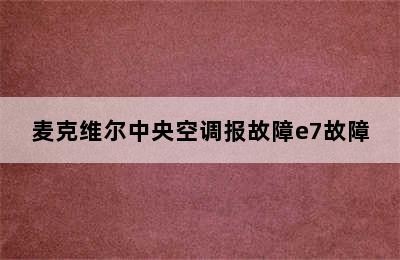 麦克维尔中央空调报故障e7故障